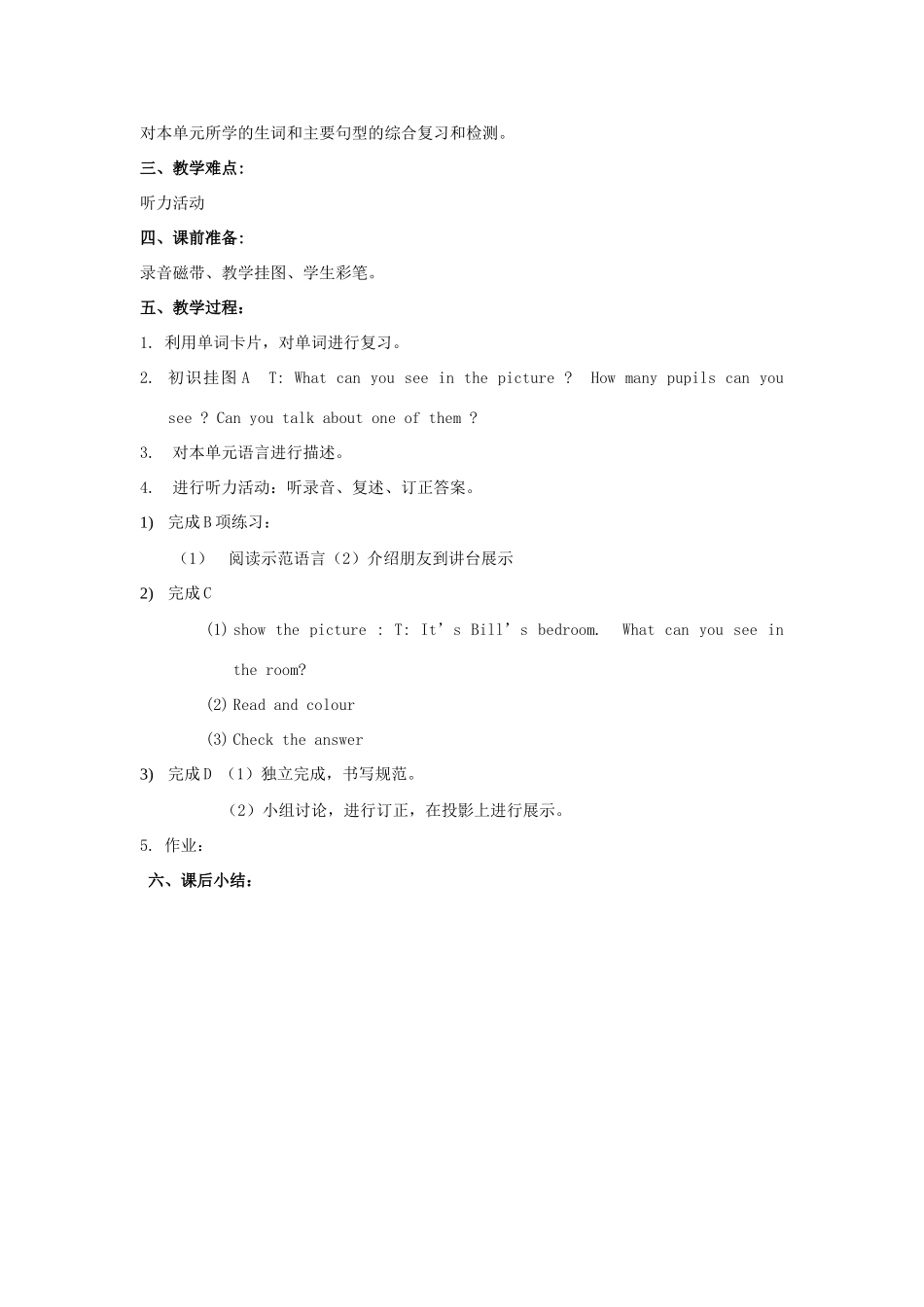 对本单元所学的生词和主要句型的综合复习和检测。

三、教学难点：

听力活动

四、课前准备：

录音磁带、教学挂图、学生彩笔。

五、教学过程：

1. 利用单词卡片，对单词进行复习。

2. 初识挂图 A T: What can you see in the picture ? How many pupils can you see ? Can you talk about one of them ?

3. 对本单元语言进行描述。

4. 进行听力活动：听录音、复述、订正答案。

1) 完成 B 项练习：

（1） 阅读示范语言（2）介绍朋友到讲台展示

2) 完成 C

(1) show the picture : T: It’s Bill’s bedroom. What can you see in the room?

(2) Read and colour

(3) Check the answer

3) 完成 D （1）独立完成，书写规范。

（2）小组讨论，进行订正，在投影上进行展示。

5. 作业：

六、课后小结：